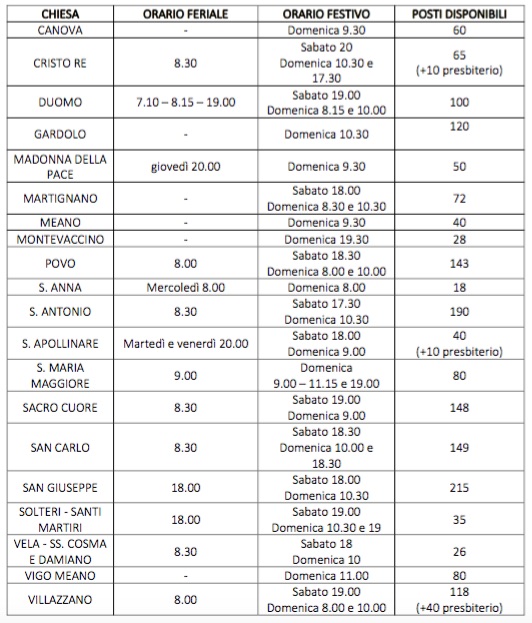 | CHIESA | ORARIO FERIALE | ORARIO FESTIVO | POSTI DISPONIBILI |
|---|---|---|---|
| CANOVA | - | Domenica 9.30 | 60 |
| CRISTO RE | 8.30 | Sabato 20 Domenica 10.30 e 17.30 | 65 (+10 presbiterio) |
| DUOMO | 7.10 – 8.15 – 19.00 | Sabato 19.00 Domenica 8.15 e 10.00 | 100 |
| GARDOLO | - | Domenica 10.30 | 120 |
| MADONNA DELLA PACE | giovedì 20.00 | Domenica 9.30 | 50 |
| MARTIGNANO | - | Sabato 18.00 Domenica 8.30 e 10.30 | 72 |
| MEANO | - | Domenica 9.30 | 40 |
| MONTEVACCINO | - | Domenica 19.30 | 28 |
| POVO | 8.00 | Sabato 18.30 Domenica 8.00 e 10.00 | 143 |
| S. ANNA | Mercoledì 8.00 | Domenica 8.00 | 18 |
| S. ANTONIO | 8.30 | Sabato 17.30 Domenica 10.30 | 190 |
| S. APOLLINARE | Martedì e venerdì 20.00 | Sabato 18.00 Domenica 9.00 | 40 (+10 presbiterio) |
| S. MARIA MAGGIORE | 9.00 | Domenica 9.00 – 11.15 e 19.00 | 80 |
| SACRO CUORE | 8.30 | Sabato 19.00 Domenica 9.00 | 148 |
| SAN CARLO | 8.30 | Sabato 18.30 Domenica 10.00 e 18.30 | 149 |
| SAN GIUSEPPE | 18.00 | Sabato 18.00 Domenica 10.30 | 215 |
| SOLTERI - SANTI MARTIRI | 18.00 | Sabato 19.00 Domenica 10.30 e 19 | 35 |
| VELA - SS. COSMA E DAMIANO | 8.30 | Sabato 18 Domenica 10 | 26 |
| VIGO MEANO | - | Domenica 11.00 | 80 |
| VILLAZZANO | 8.00 | Sabato 19.00 Domenica 8.00 e 10.00 | 118 (+40 presbiterio) |